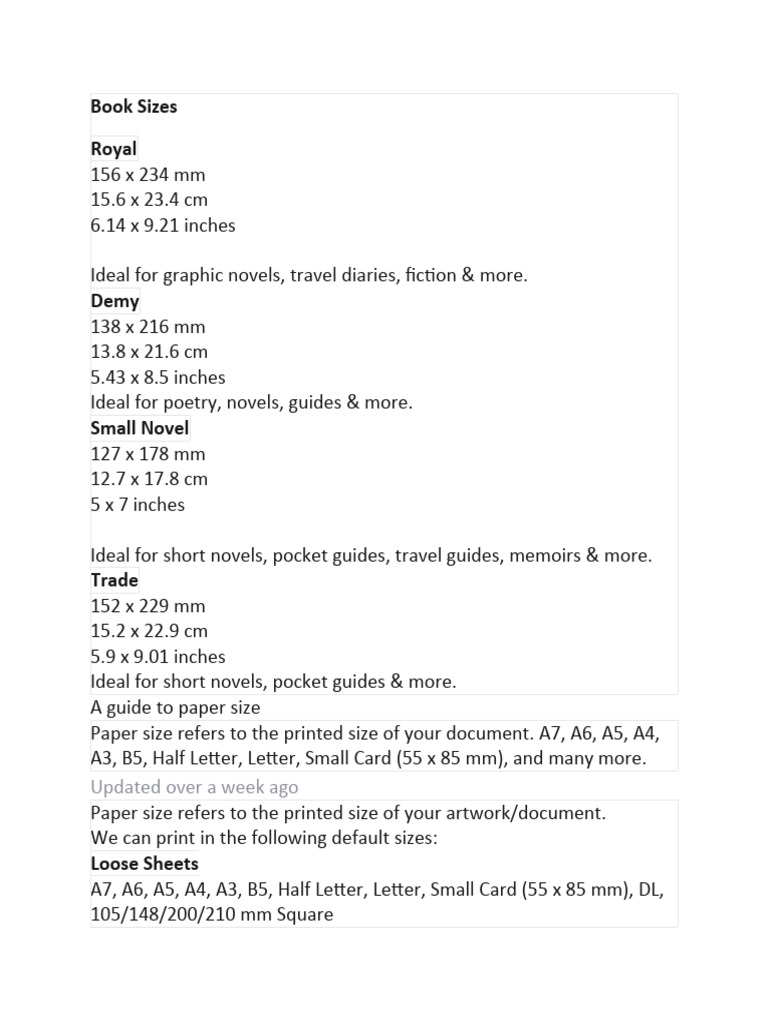 Book Sizes

Royal
156 x 234 mm
15.6 x 23.4 cm
6.14 x 9.21 inches

Ideal for graphic novels, travel diaries, fiction & more.
Demy
138 x 216 mm
13.8 x 21.6 cm
5.43 x 8.5 inches
Ideal for poetry, novels, guides & more.
Small Novel
127 x 178 mm
12.7 x 17.8 cm
5 x 7 inches

Ideal for short novels, pocket guides, travel guides, memoirs & more.
Trade
152 x 229 mm
15.2 x 22.9 cm
5.9 x 9.01 inches
Ideal for short novels, pocket guides & more.
A guide to paper size
Paper size refers to the printed size of your document. A7, A6, A5, A4, A3, B5, Half Letter, Letter, Small Card (55 x 85 mm), and many more.
Updated over a week ago
Paper size refers to the printed size of your artwork/document.
We can print in the following default sizes:
Loose Sheets
A7, A6, A5, A4, A3, B5, Half Letter, Letter, Small Card (55 x 85 mm), DL, 105/148/200/210 mm Square